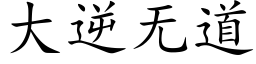 大逆无道